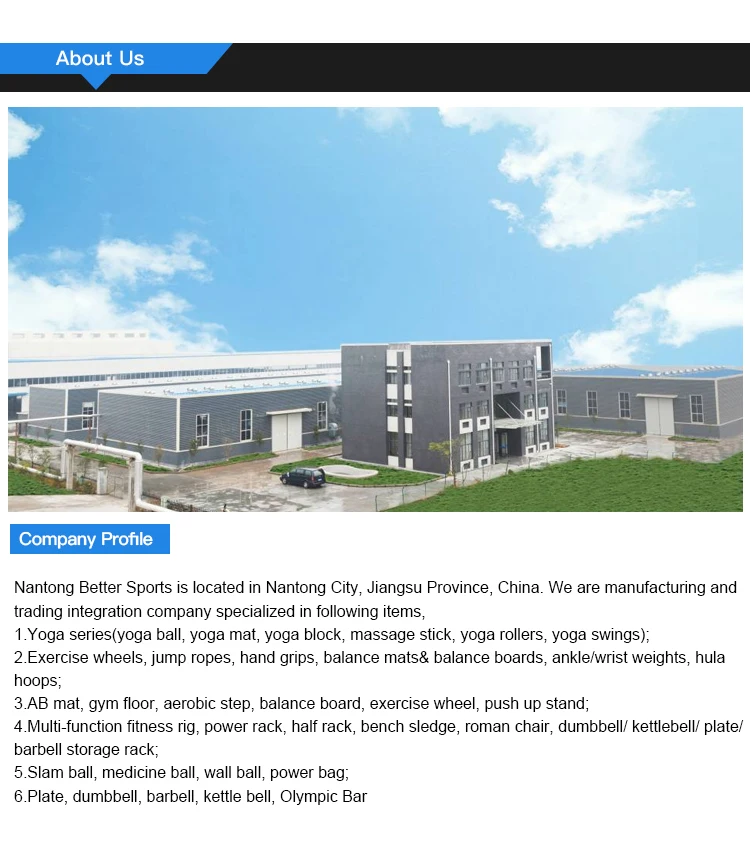 About Us

Company Profile

Nantong Better Sports is located in Nantong City, Jiangsu Province, China. We are manufacturing and trading integration company specialized in following items,

1.Yoga series(yoga ball, yoga mat, yoga block, massage stick, yoga rollers, yoga swings);

2.Exercise wheels, jump ropes, hand grips, balance mats& balance boards, ankle/wrist weights, hula hoops;

3.AB mat, gym floor, aerobic step, balance board, exercise wheel, push up stand;

4.Multi-function fitness rig, power rack, half rack, bench sledge, roman chair, dumbbell/ kettlebell/ plate/ barbell storage rack;

5.Slam ball, medicine ball, wall ball, power bag;

6.Plate, dumbbell, barbell, kettle bell, Olympic Bar